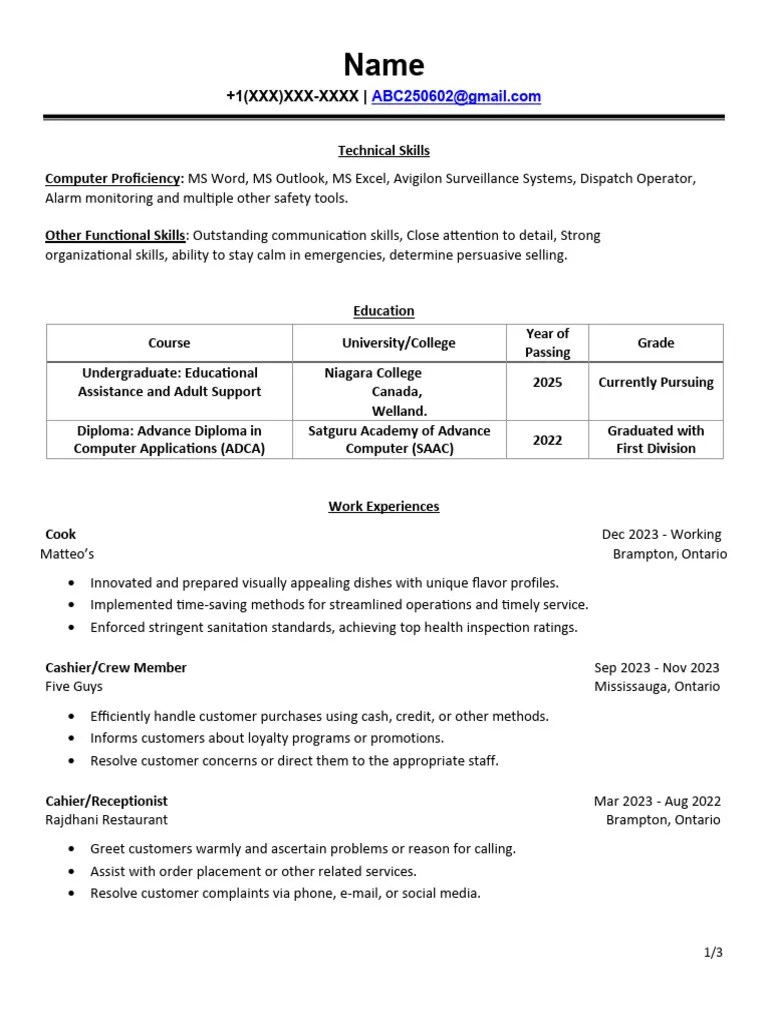 Name

+1(XXX)XXX-XXXX | ABC250602@gmail.com

Technical Skills

Computer Proficiency: MS Word, MS Outlook, MS Excel, Avigilon Surveillance Systems, Dispatch Operator, Alarm monitoring and multiple other safety tools.

Other Functional Skills: Outstanding communication skills, Close attention to detail, Strong organizational skills, ability to stay calm in emergencies, determine persuasive selling.

Education

| Course | University/College | Year of Passing | Grade |
|---|---|---|---|
| Undergraduate: Educational Assistance and Adult Support | Niagara College Canada, Welland. | 2025 | Currently Pursuing |
| Diploma: Advance Diploma in Computer Applications (ADCA) | Satguru Academy of Advance Computer (SAAC) | 2022 | Graduated with First Division |

Work Experiences

Cook
Dec 2023 - Working
Matteo's
Brampton, Ontario

• Innovated and prepared visually appealing dishes with unique flavor profiles.
• Implemented time-saving methods for streamlined operations and timely service.
• Enforced stringent sanitation standards, achieving top health inspection ratings.

Cashier/Crew Member
Sep 2023 - Nov 2023
Five Guys
Mississauga, Ontario

• Efficiently handle customer purchases using cash, credit, or other methods.
• Informs customers about loyalty programs or promotions.
• Resolve customer concerns or direct them to the appropriate staff.

Cahier/Receptionist
Mar 2023 - Aug 2022
Rajdhani Restaurant
Brampton, Ontario

• Greet customers warmly and ascertain problems or reason for calling.
• Assist with order placement or other related services.
• Resolve customer complaints via phone, e-mail, or social media.

1/3